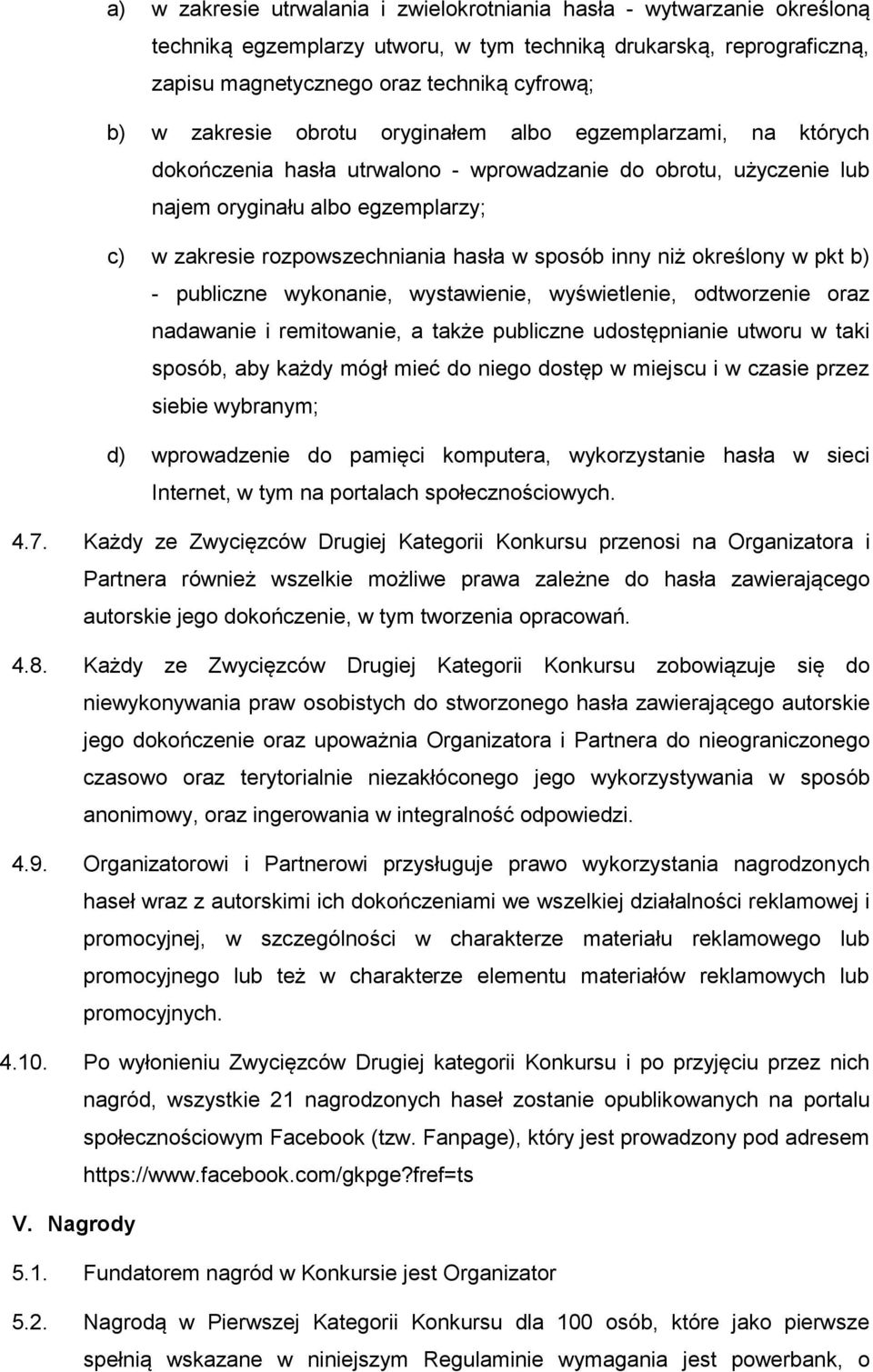 a) w zakresie utrwalania i zwielokrotniania hasła - wytwarzanie określoną techniką egzemplarzy utworu, w tym techniką drukarską, reprograficzną, zapisu magnetycznego oraz techniką cyfrową;

b) w zakresie obrotu oryginałem albo egzemplarzami, na których dokończenia hasła utrwalono - wprowadzanie do obrotu, użyczenie lub najem oryginału albo egzemplarzy;

c) w zakresie rozpowszechniania hasła w sposób inny niż określony w pkt b) - publiczne wykonanie, wystawienie, wyświetlenie, odtworzenie oraz nadawanie i remitowanie, a także publiczne udostępnianie utworu w taki sposób, aby każdy mógł mieć do niego dostęp w miejscu i w czasie przez siebie wybranym;

d) wprowadzenie do pamięci komputera, wykorzystanie hasła w sieci Internet, w tym na portalach społecznościowych.

4.7. Każdy ze Zwycięzców Drugiej Kategorii Konkursu przenosi na Organizatora i Partnera również wszelkie możliwe prawa zależne do hasła zawierającego autorskie jego dokończenie, w tym tworzenia opracowań.

4.8. Każdy ze Zwycięzców Drugiej Kategorii Konkursu zobowiązuje się do niewykonywania praw osobistych do stworzonego hasła zawierającego autorskie jego dokończenie oraz upoważnia Organizatora i Partnera do nieograniczonego czasowo oraz terytorialnie niezakłóconego jego wykorzystywania w sposób anonimowy, oraz ingerowania w integralność odpowiedzi.

4.9. Organizatorowi i Partnerowi przysługuje prawo wykorzystania nagrodzonych haseł wraz z autorskimi ich dokończeniami we wszelkiej działalności reklamowej i promocyjnej, w szczególności w charakterze materiału reklamowego lub promocyjnego lub też w charakterze elementu materiałów reklamowych lub promocyjnych.

4.10. Po wyłonieniu Zwycięzców Drugiej kategorii Konkursu i po przyjęciu przez nich nagród, wszystkie 21 nagrodzonych haseł zostanie opublikowanych na portalu społecznościowym Facebook (tzw. Fanpage), który jest prowadzony pod adresem https://www.facebook.com/gkpge?fref=ts

V. Nagrody

5.1. Fundatorem nagród w Konkursie jest Organizator

5.2. Nagrodą w Pierwszej Kategorii Konkursu dla 100 osób, które jako pierwsze spełnią wskazane w niniejszym Regulaminie wymagania jest powerbank, o